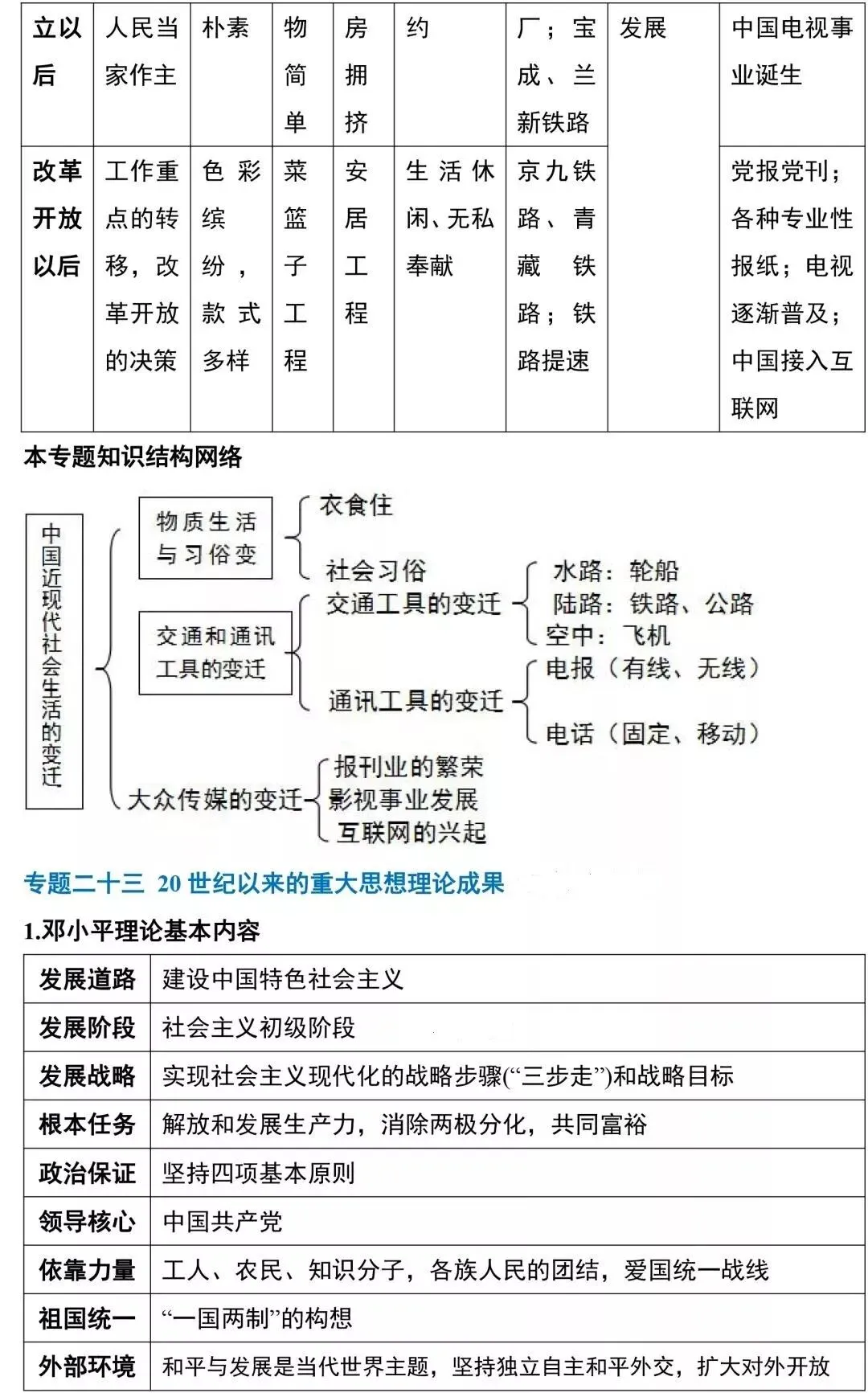 | 立以后 | 人民当家作主 | 朴素 | 物简单 | 房拥挤 | 约 | 厂；宝成、兰新铁路 | 发展 | 中国电视事业诞生 |
|---|---|---|---|---|---|---|---|---|
| 改革开放以后 | 工作重点的转移，改革开放的决策 | 色彩缤纷，款式多样 | 菜篮子工程 | 安居工程 | 生活休闲、无私奉献 | 京九铁路、青藏铁路；铁路提速 |  | 党报党刊；各种专业性报纸；电视逐渐普及；中国接入互联网 |

本专题知识结构网络

中国近现代社会生活的变迁

物质生活与习俗变
衣食住
社会习俗

交通和通讯工具的变迁
交通工具的变迁
水路：轮船
陆路：铁路、公路
空中：飞机
通讯工具的变迁
电报（有线、无线）
电话（固定、移动）

大众传媒的变迁
报刊业的繁荣
影视事业发展
互联网的兴起

专题二十三 20世纪以来的重大思想理论成果

1.邓小平理论基本内容

| 发展道路 | 建设中国特色社会主义 |
|---|---|
| 发展阶段 | 社会主义初级阶段 |
| 发展战略 | 实现社会主义现代化的战略步骤(“三步走”)和战略目标 |
| 根本任务 | 解放和发展生产力，消除两极分化，共同富裕 |
| 政治保证 | 坚持四项基本原则 |
| 领导核心 | 中国共产党 |
| 依靠力量 | 工人、农民、知识分子，各族人民的团结，爱国统一战线 |
| 祖国统一 | “一国两制”的构想 |
| 外部环境 | 和平与发展是当代世界主题，坚持独立自主和平外交，扩大对外开放 |